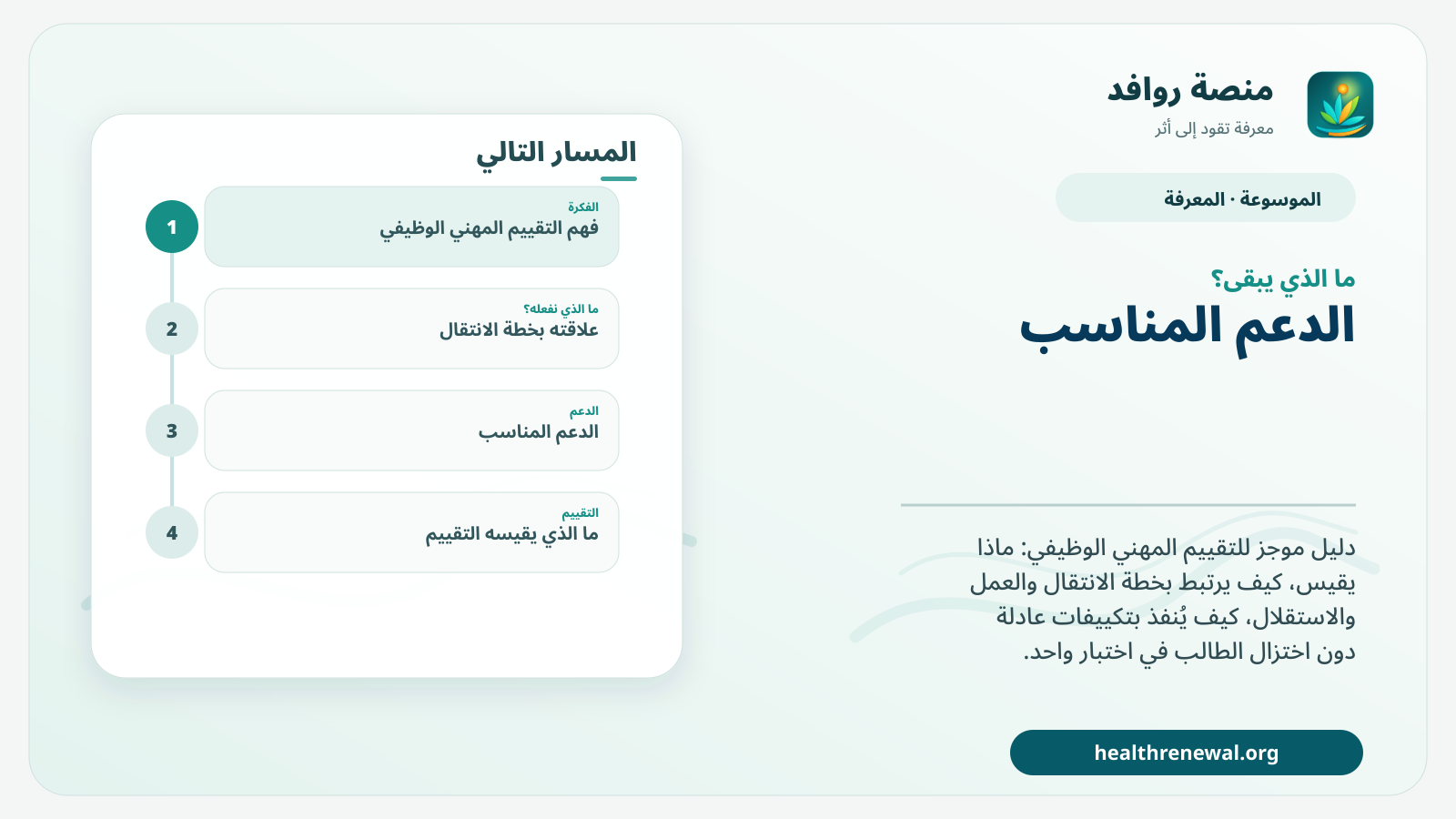 منصة روافد
معرفة تقود إلى أثر

الموسوعة · المعرفة

ما الذي يبقى؟
الدعم المناسب

دليل موجز للتقييم المهني الوظيفي: ماذا يقيس، كيف يرتبط بخطة الانتقال والعمل والاستقلال، كيف يُنفذ بتكييفات عادلة دون اختزال الطالب في اختبار واحد.

healthrenewal.org

المسار التالي

1
الفكرة
فهم التقييم المهني الوظيفي

2
ما الذي نفعله؟
علاقته بخطة الانتقال

3
الدعم
الدعم المناسب

4
التقييم
ما الذي يقيسه التقييم